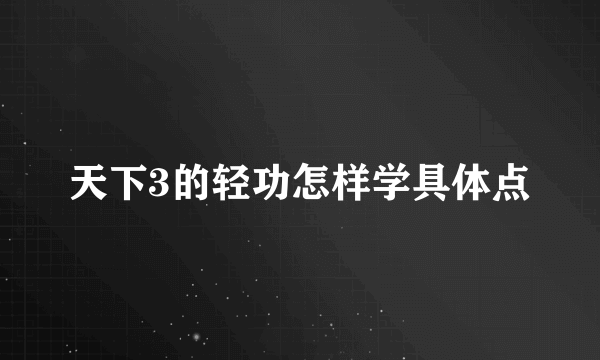 天下3的轻功怎样学具体点